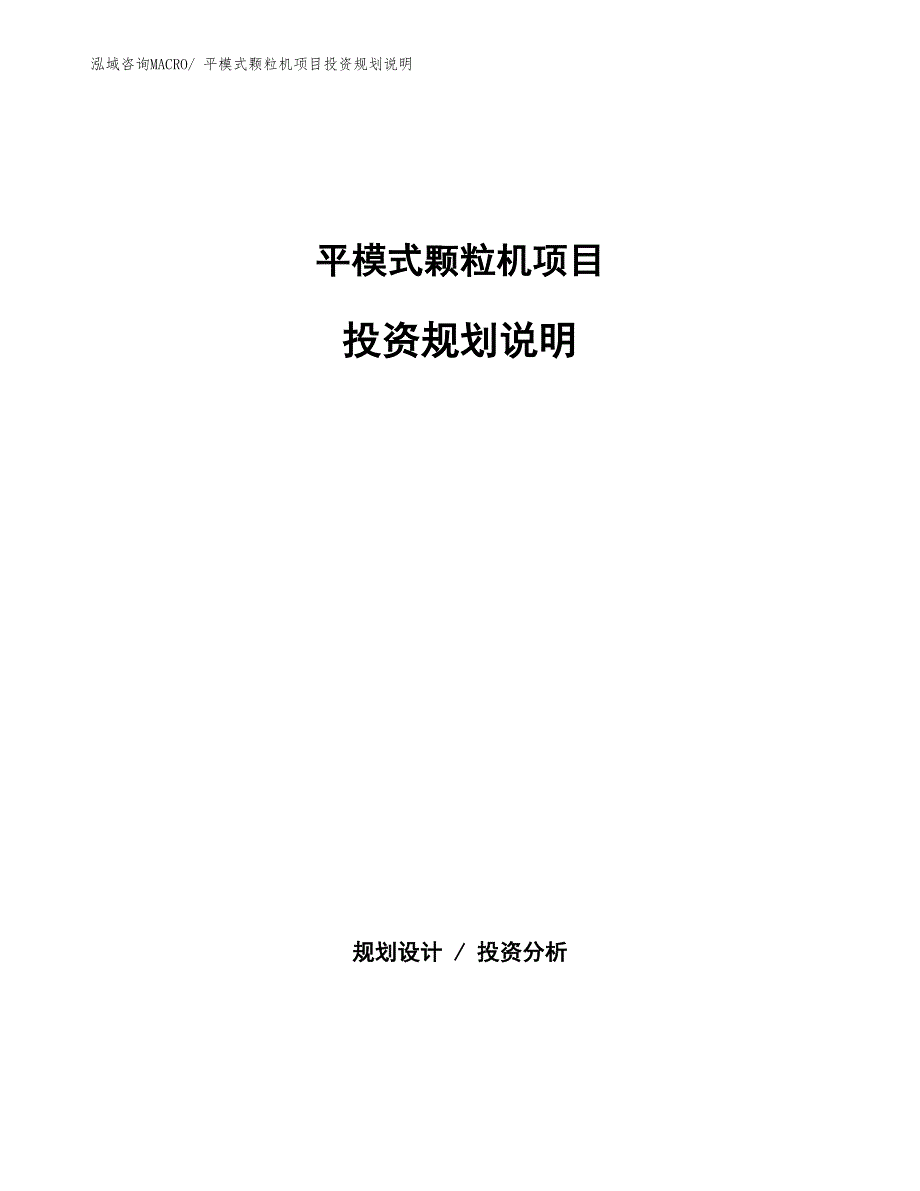 泓域咨询MACRO/ 平模式颗粒机项目投资规划说明

平模式颗粒机项目

投资规划说明

规划设计 / 投资分析